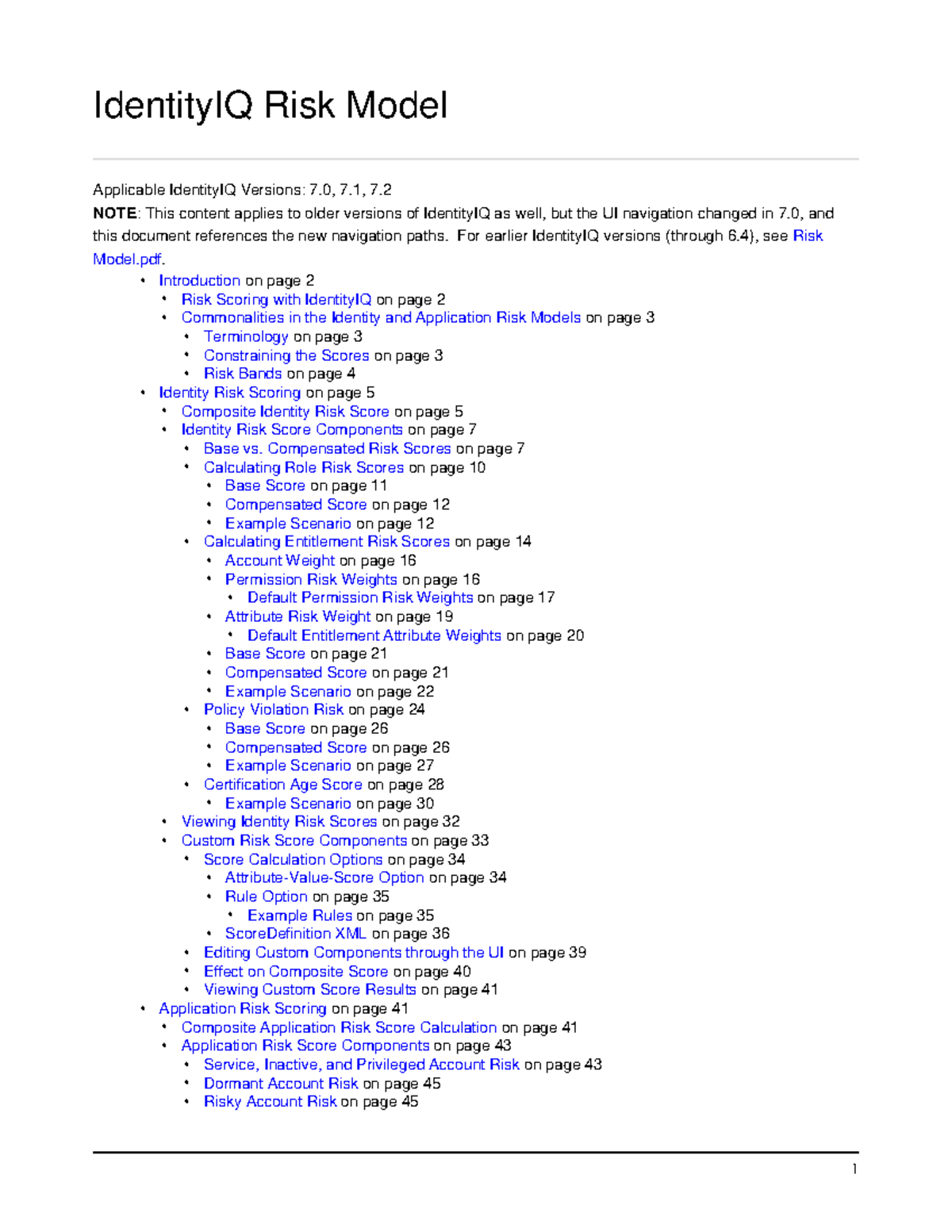 IdentityIQ Risk Model

Applicable IdentityIQ Versions: 7.0, 7.1, 7.2

NOTE: This content applies to older versions of IdentityIQ as well, but the UI navigation changed in 7.0, and this document references the new navigation paths. For earlier IdentityIQ versions (through 6.4), see Risk Model.pdf.

• Introduction on page 2
• Risk Scoring with IdentityIQ on page 2
• Commonalities in the Identity and Application Risk Models on page 3
• Terminology on page 3
• Constraining the Scores on page 3
• Risk Bands on page 4
• Identity Risk Scoring on page 5
• Composite Identity Risk Score on page 5
• Identity Risk Score Components on page 7
• Base vs. Compensated Risk Scores on page 7
• Calculating Role Risk Scores on page 10
• Base Score on page 11
• Compensated Score on page 12
• Example Scenario on page 12
• Calculating Entitlement Risk Scores on page 14
• Account Weight on page 16
• Permission Risk Weights on page 16
• Default Permission Risk Weights on page 17
• Attribute Risk Weight on page 19
• Default Entitlement Attribute Weights on page 20
• Base Score on page 21
• Compensated Score on page 21
• Example Scenario on page 22
• Policy Violation Risk on page 24
• Base Score on page 26
• Compensated Score on page 26
• Example Scenario on page 27
• Certification Age Score on page 28
• Example Scenario on page 30
• Viewing Identity Risk Scores on page 32
• Custom Risk Score Components on page 33
• Score Calculation Options on page 34
• Attribute-Value-Score Option on page 34
• Rule Option on page 35
• Example Rules on page 35
• ScoreDefinition XML on page 36
• Editing Custom Components through the UI on page 39
• Effect on Composite Score on page 40
• Viewing Custom Score Results on page 41
• Application Risk Scoring on page 41
• Composite Application Risk Score Calculation on page 41
• Application Risk Score Components on page 43
• Service, Inactive, and Privileged Account Risk on page 43
• Dormant Account Risk on page 45
• Risky Account Risk on page 45

1